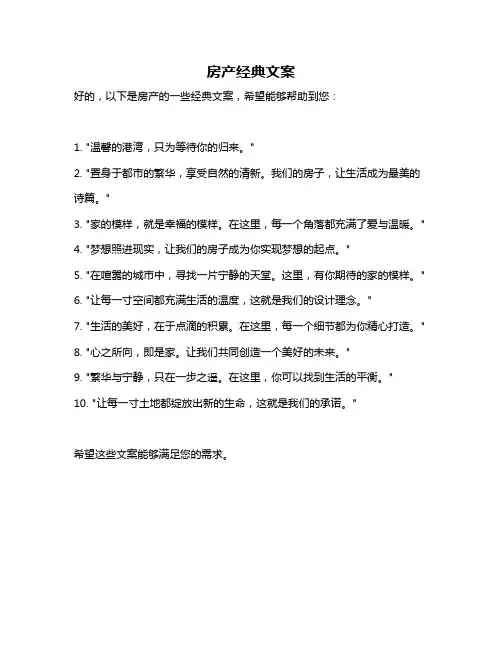 房产经典文案

好的，以下是房产的一些经典文案，希望能够帮助到您：

1. "温馨的港湾，只为等待你的归来。"

2. "置身于都市的繁华，享受自然的清新。我们的房子，让生活成为最美的诗篇。"

3. "家的模样，就是幸福的模样。在这里，每一个角落都充满了爱与温暖。"

4. "梦想照进现实，让我们的房子成为你实现梦想的起点。"

5. "在喧嚣的城市中，寻找一片宁静的天堂。这里，有你期待的家的模样。"

6. "让每一寸空间都充满生活的温度，这就是我们的设计理念。"

7. "生活的美好，在于点滴的积累。在这里，每一个细节都为你精心打造。"

8. "心之所向，即是家。让我们共同创造一个美好的未来。"

9. "繁华与宁静，只在一步之遥。在这里，你可以找到生活的平衡。"

10. "让每一寸土地都绽放出新的生命，这就是我们的承诺。"

希望这些文案能够满足您的需求。